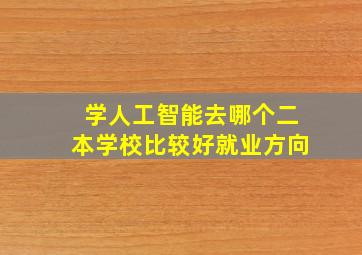 学人工智能去哪个二本学校比较好就业方向